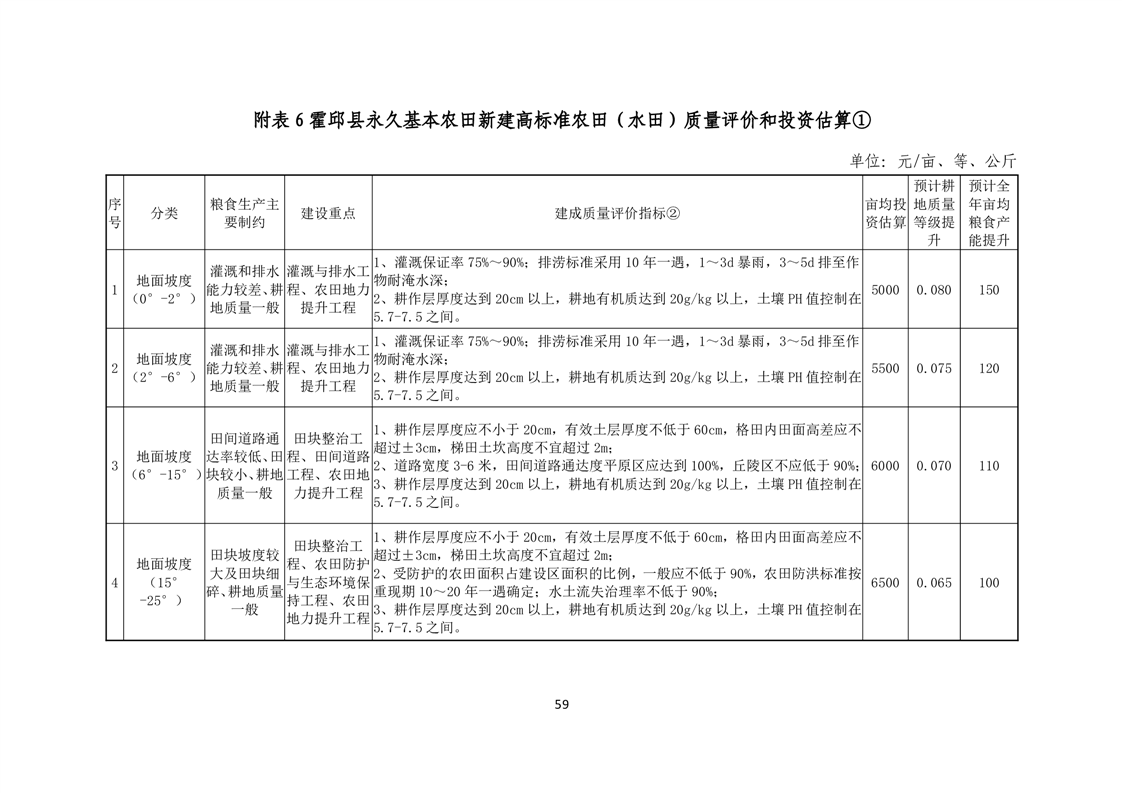 附表 6 霍邱县永久基本农田新建高标准农田（水田）质量评价和投资估算①

单位：元/亩、等、公斤

| 序号 | 分类 | 粮食生产主要制约 | 建设重点 | 建成质量评价指标② | 亩均投资估算 | 预计耕地质量等级提升 | 预计全年亩均粮食产能提升 |
|---|---|---|---|---|---|---|---|
| 1 | 地面坡度（0°-2°） | 灌溉和排水能力较差、耕地质量一般 | 灌溉与排水工程、农田地力提升工程 | 1、灌溉保证率 75%～90%；排涝标准采用 10 年一遇，1～3d 暴雨，3～5d 排至作物耐淹水深；2、耕作层厚度达到 20cm 以上，耕地有机质达到 20g/kg 以上，土壤 PH 值控制在 5.7-7.5 之间。 | 5000 | 0.080 | 150 |
| 2 | 地面坡度（2°-6°） | 灌溉和排水能力较差、耕地质量一般 | 灌溉与排水工程、农田地力提升工程 | 1、灌溉保证率 75%～90%；排涝标准采用 10 年一遇，1～3d 暴雨，3～5d 排至作物耐淹水深；2、耕作层厚度达到 20cm 以上，耕地有机质达到 20g/kg 以上，土壤 PH 值控制在 5.7-7.5 之间。 | 5500 | 0.075 | 120 |
| 3 | 地面坡度（6°-15°） | 田间道路通达率较低、田块较小、耕地质量一般 | 田块整治工程、田间道路工程、农田地力提升工程 | 1、耕作层厚度应不小于 20cm，有效土层厚度不低于 60cm，格田内田面高差应不超过±3cm，梯田土坎高度不宜超过 2m；2、道路宽度 3-6 米，田间道路通达度平原区应达到 100%，丘陵区不应低于 90%；3、耕作层厚度达到 20cm 以上，耕地有机质达到 20g/kg 以上，土壤 PH 值控制在 5.7-7.5 之间。 | 6000 | 0.070 | 110 |
| 4 | 地面坡度（15°-25°） | 田块坡度较大及田块细碎、耕地质量一般 | 田块整治工程、农田防护与生态环境保持工程、农田地力提升工程 | 1、耕作层厚度应不小于 20cm，有效土层厚度不低于 60cm，格田内田面高差应不超过±3cm，梯田土坎高度不宜超过 2m；2、受防护的农田面积占建设区面积的比例，一般应不低于 90%，农田防洪标准按重现期 10～20 年一遇确定；水土流失治理率不低于 90%；3、耕作层厚度达到 20cm 以上，耕地有机质达到 20g/kg 以上，土壤 PH 值控制在 5.7-7.5 之间。 | 6500 | 0.065 | 100 |

59